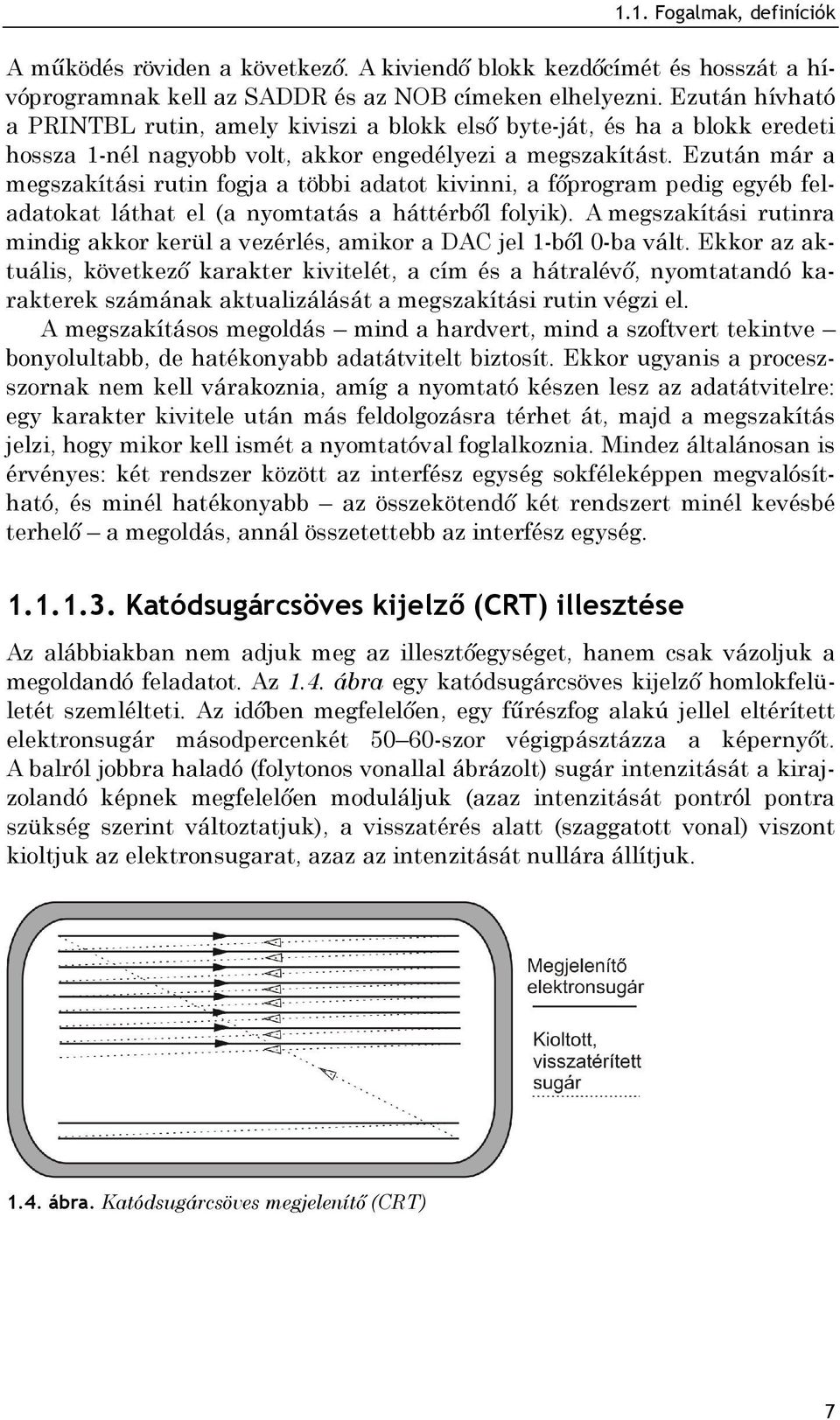 1.1. Fogalmak, definíciók

A működés röviden a következő. A kiviendő blokk kezdőcímét és hosszát a hívóprogramnak kell az SADDR és az NOB címeken elhelyezni. Ezután hívható a PRINTBL rutin, amely kiviszi a blokk első byte-ját, és ha a blokk eredeti hossza 1-nél nagyobb volt, akkor engedélyezi a megszakítást. Ezután már a megszakítási rutin fogja a többi adatot kivinni, a főprogram pedig egyéb feladatokat láthat el (a nyomtatás a háttérből folyik). A megszakítási rutinra mindig akkor kerül a vezérlés, amikor a DAC jel 1-ből 0-ba vált. Ekkor az aktuális, következő karakter kivitelét, a cím és a hátralévő, nyomtatandó karakterek számának aktualizálását a megszakítási rutin végzi el.

A megszakításos megoldás – mind a hardvert, mind a szoftvert tekintve – bonyolultabb, de hatékonyabb adatátvitelt biztosít. Ekkor ugyanis a processzornak nem kell várakoznia, amíg a nyomtató készen lesz az adatátvitelre: egy karakter kivitele után más feldolgozásra térhet át, majd a megszakítás jelzi, hogy mikor kell ismét a nyomtatóval foglalkoznia. Mindez általánosan is érvényes: két rendszer között az interfész egység sokféleképpen megvalósítható, és minél hatékonyabb – az összekötendő két rendszert minél kevésbé terhelő – a megoldás, annál összetettebb az interfész egység.

1.1.1.3. Katódsugárcsöves kijelző (CRT) illesztése

Az alábbiakban nem adjuk meg az illesztőegységet, hanem csak vázoljuk a megoldandó feladatot. Az 1.4. ábra egy katódsugárcsöves kijelző homlokfelületét szemlélteti. Az időben megfelelően, egy fűrészfog alakú jellel eltérített elektronsugár másodpercenként 50–60-szor végigpásztázza a képernyőt. A balról jobbra haladó (folytonos vonallal ábrázolt) sugár intenzitását a kirajzolandó képnek megfelelően moduláljuk (azaz intenzitását pontról pontra szükség szerint változtatjuk), a visszatérés alatt (szaggatott vonal) viszont kioltjuk az elektronsugarat, azaz az intenzitását nullára állítjuk.

Megjelenítő elektronsugár

Kioltott, visszatérített sugár

1.4. ábra. Katódsugárcsöves megjelenítő (CRT)

7